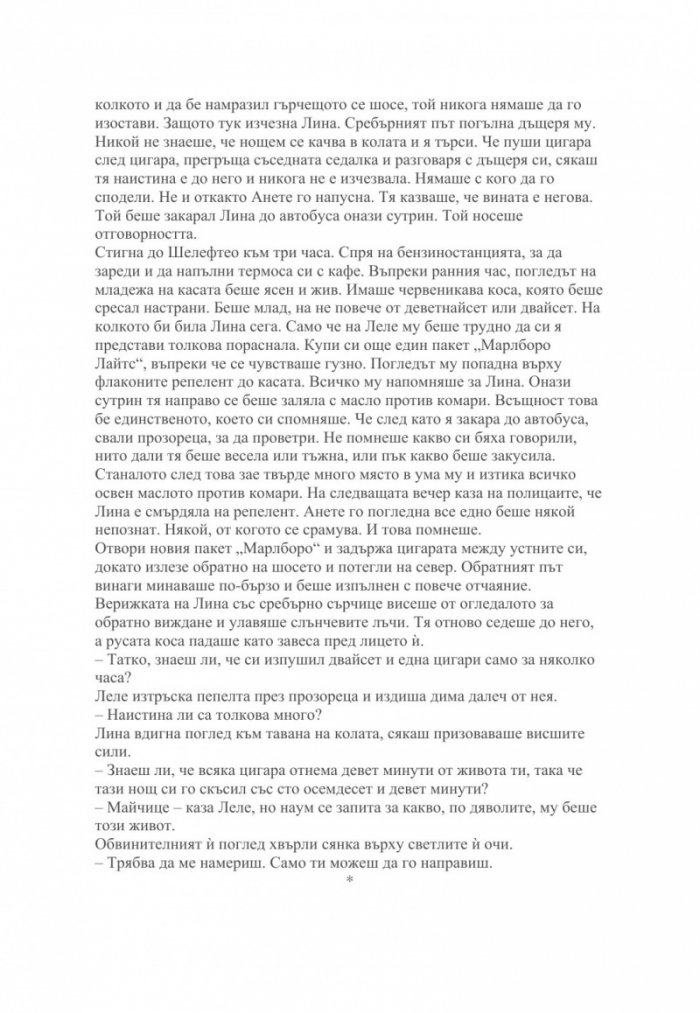 колкото и да бе намразил гърчещото се шосе, той никога нямаше да го изостави. Защото тук изчезна Лина. Сребърният път погълна дъщеря му. Никой не знаеше, че нощем се качва в колата и я търси. Че пуши цигара след цигара, прегръща съседната седалка и разговаря с дъщеря си, сякаш тя наистина е до него и никога не е изчезвала. Нямаше с кого да го сподели. Не и откакто Анете го напусна. Тя казваше, че вината е негова. Той беше закарал Лина до автобуса онази сутрин. Той носеше отговорността.

Стигна до Шелефтео към три часа. Спря на бензиностанцията, за да зареди и да напълни термоса си с кафе. Въпреки ранния час, погледът на младежа на касата беше ясен и жив. Имаше червеникава коса, която беше сресал настрани. Беше млад, на не повече от деветнайсет или двайсет. На колкото би била Лина сега. Само че на Леле му беше трудно да си я представи толкова пораснала. Купи си още един пакет „Марлборо Лайтс“, въпреки че се чувстваше гузно. Погледът му попадна върху флаконите репелент до касата. Всичко му напомняше за Лина. Онази сутрин тя направо се беше заляла с масло против комари. Всъщност това бе единственото, което си спомняше. Че след като я закара до автобуса, свали прозореца, за да проветри. Не помнеше какво си бяха говорили, нито дали тя беше весела или тъжна, или пък какво беше закусила. Станалото след това зае твърде много място в ума му и изтика всичко освен маслото против комари. На следващата вечер каза на полицаите, че Лина е смърдяла на репелент. Анете го погледна все едно беше някой непознат. Някой, от когото се срамува. И това помнеше.

Отвори новия пакет „Марлборо“ и задържа цигарата между устните си, докато излезе обратно на шосето и потегли на север. Обратният път винаги минаваше по-бързо и беше изпълнен с повече отчаяние. Верижката на Лина със сребърно сърчице висеше от огледалото за обратно виждане и улавяше слънчевите лъчи. Тя отново седеше до него, а русата коса падаше като завеса пред лицето ѝ.

– Татко, знаеш ли, че си изпушил двайсет и една цигари само за няколко часа?

Леле изтръска пепелта през прозореца и издиша дима далеч от нея.

– Наистина ли са толкова много?

Лина вдигна поглед към тавана на колата, сякаш призоваваше висшите сили.

– Знаеш ли, че всяка цигара отнема девет минути от живота ти, така че тази нощ си го скъсил със сто осемдесет и девет минути?

– Майчице – каза Леле, но наум се запита за какво, по дяволите, му беше този живот.

Обвинителният ѝ поглед хвърли сянка върху светлите ѝ очи.

– Трябва да ме намериш. Само ти можеш да го направиш.

*